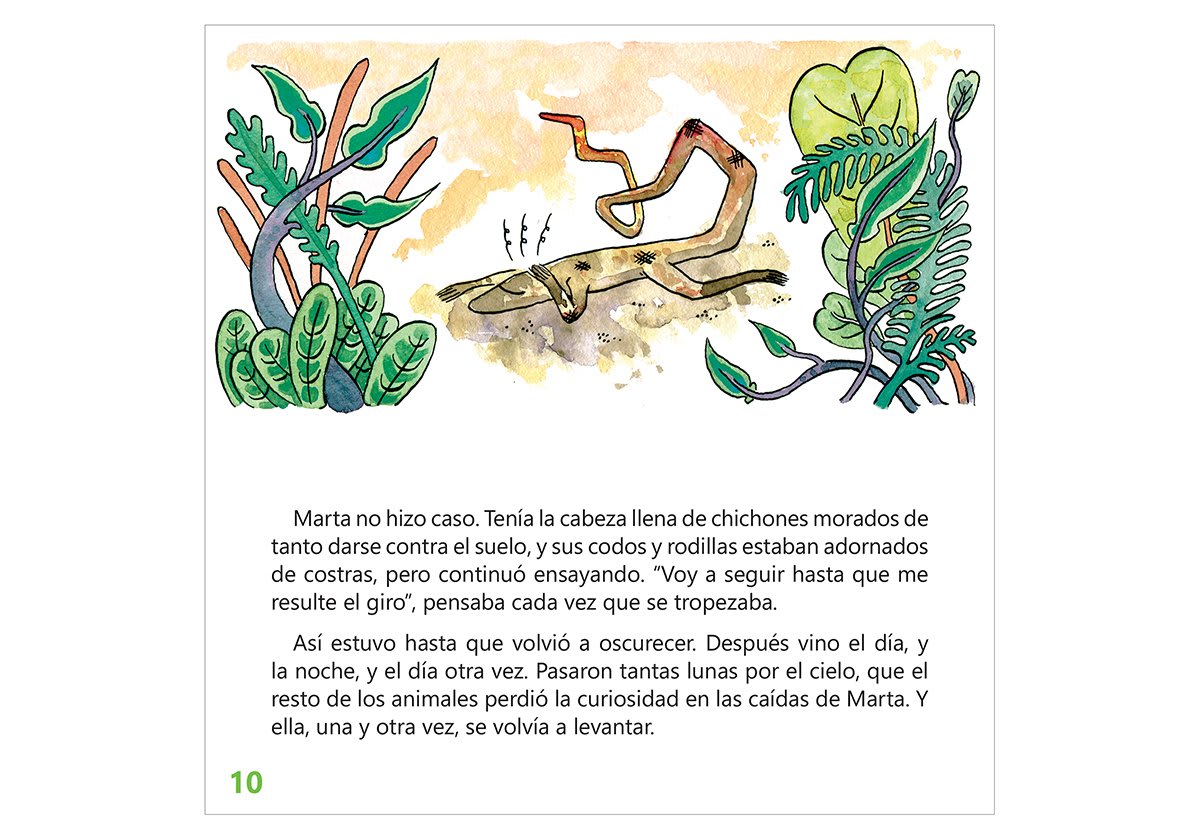 Marta no hizo caso. Tenía la cabeza llena de chichones morados de tanto darse contra el suelo, y sus codos y rodillas estaban adornados de costras, pero continuó ensayando. "Voy a seguir hasta que me resulte el giro", pensaba cada vez que se tropezaba.

Así estuvo hasta que volvió a oscurecer. Después vino el día, y la noche, y el día otra vez. Pasaron tantas lunas por el cielo, que el resto de los animales perdió la curiosidad en las caídas de Marta. Y ella, una y otra vez, se volvía a levantar.

10